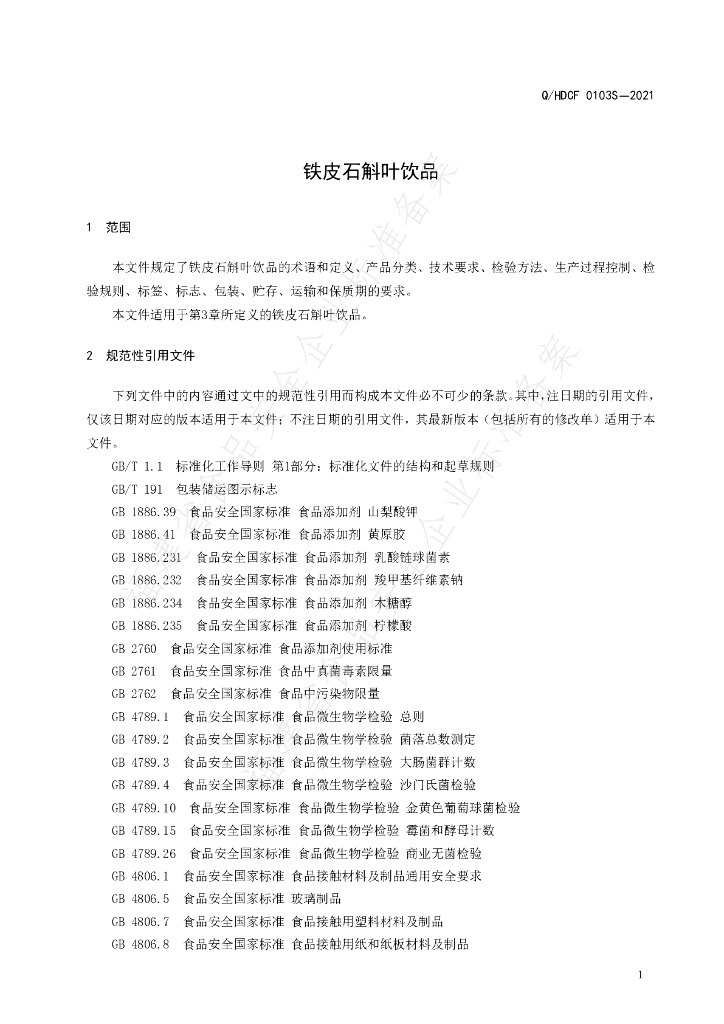 Q/HDCF 0103S—2021

铁皮石斛叶饮品

1 范围

本文件规定了铁皮石斛叶饮品的术语和定义、产品分类、技术要求、检验方法、生产过程控制、检验规则、标签、标志、包装、贮存、运输和保质期的要求。

本文件适用于第3章所定义的铁皮石斛叶饮品。

2 规范性引用文件

下列文件中的内容通过文中的规范性引用而构成本文件必不可少的条款。其中，注日期的引用文件，仅该日期对应的版本适用于本文件；不注日期的引用文件，其最新版本（包括所有的修改单）适用于本文件。

GB/T 1.1 标准化工作导则 第1部分：标准化文件的结构和起草规则

GB/T 191 包装储运图示标志

GB 1886.39 食品安全国家标准 食品添加剂 山梨酸钾

GB 1886.41 食品安全国家标准 食品添加剂 黄原胶

GB 1886.231 食品安全国家标准 食品添加剂 乳酸链球菌素

GB 1886.232 食品安全国家标准 食品添加剂 羧甲基纤维素钠

GB 1886.234 食品安全国家标准 食品添加剂 木糖醇

GB 1886.235 食品安全国家标准 食品添加剂 柠檬酸

GB 2760 食品安全国家标准 食品添加剂使用标准

GB 2761 食品安全国家标准 食品中真菌毒素限量

GB 2762 食品安全国家标准 食品中污染物限量

GB 4789.1 食品安全国家标准 食品微生物学检验 总则

GB 4789.2 食品安全国家标准 食品微生物学检验 菌落总数测定

GB 4789.3 食品安全国家标准 食品微生物学检验 大肠菌群计数

GB 4789.4 食品安全国家标准 食品微生物学检验 沙门氏菌检验

GB 4789.10 食品安全国家标准 食品微生物学检验 金黄色葡萄球菌检验

GB 4789.15 食品安全国家标准 食品微生物学检验 霉菌和酵母计数

GB 4789.26 食品安全国家标准 食品微生物学检验 商业无菌检验

GB 4806.1 食品安全国家标准 食品接触材料及制品通用安全要求

GB 4806.5 食品安全国家标准 玻璃制品

GB 4806.7 食品安全国家标准 食品接触用塑料材料及制品

GB 4806.8 食品安全国家标准 食品接触用纸和纸板材料及制品

1